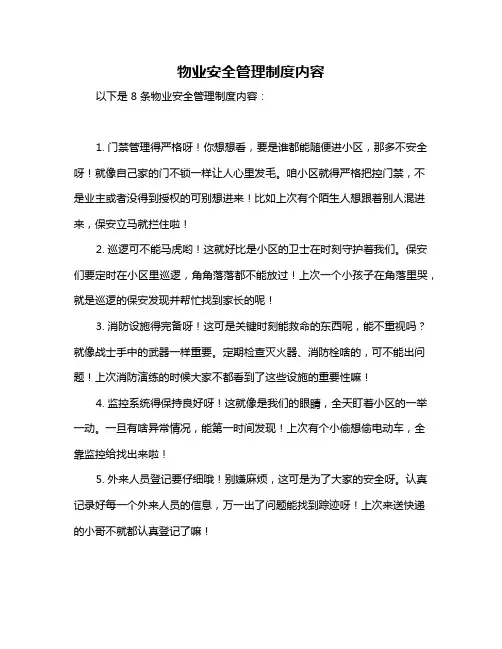 物业安全管理制度内容

以下是 8 条物业安全管理制度内容：

1. 门禁管理得严格呀！你想想看，要是谁都能随便进小区，那多不安全呀！就像自己家的门不锁一样让人心里发毛。咱小区就得严格把控门禁，不是业主或者没得到授权的可别想进来！比如上次有个陌生人想跟着别人混进来，保安立马就拦住啦！

2. 巡逻可不能马虎哟！这就好比是小区的卫士在时刻守护着我们。保安们要定时在小区里巡逻，角角落落都不能放过！上次一个小孩子在角落里哭，就是巡逻的保安发现并帮忙找到家长的呢！

3. 消防设施得完备呀！这可是关键时刻能救命的东西呢，能不重视吗？就像战士手中的武器一样重要。定期检查灭火器、消防栓啥的，可不能出问题！上次消防演练的时候大家不都看到了这些设施的重要性嘛！

4. 监控系统得保持良好呀！这就像是我们的眼睛，全天盯着小区的一举一动。一旦有啥异常情况，能第一时间发现！上次有个小偷想偷电动车，全靠监控给找出来啦！

5. 外来人员登记要仔细哦！别嫌麻烦，这可是为了大家的安全呀。认真记录好每一个外来人员的信息，万一出了问题能找到踪迹呀！上次来送快递的小哥不就都认真登记了嘛！